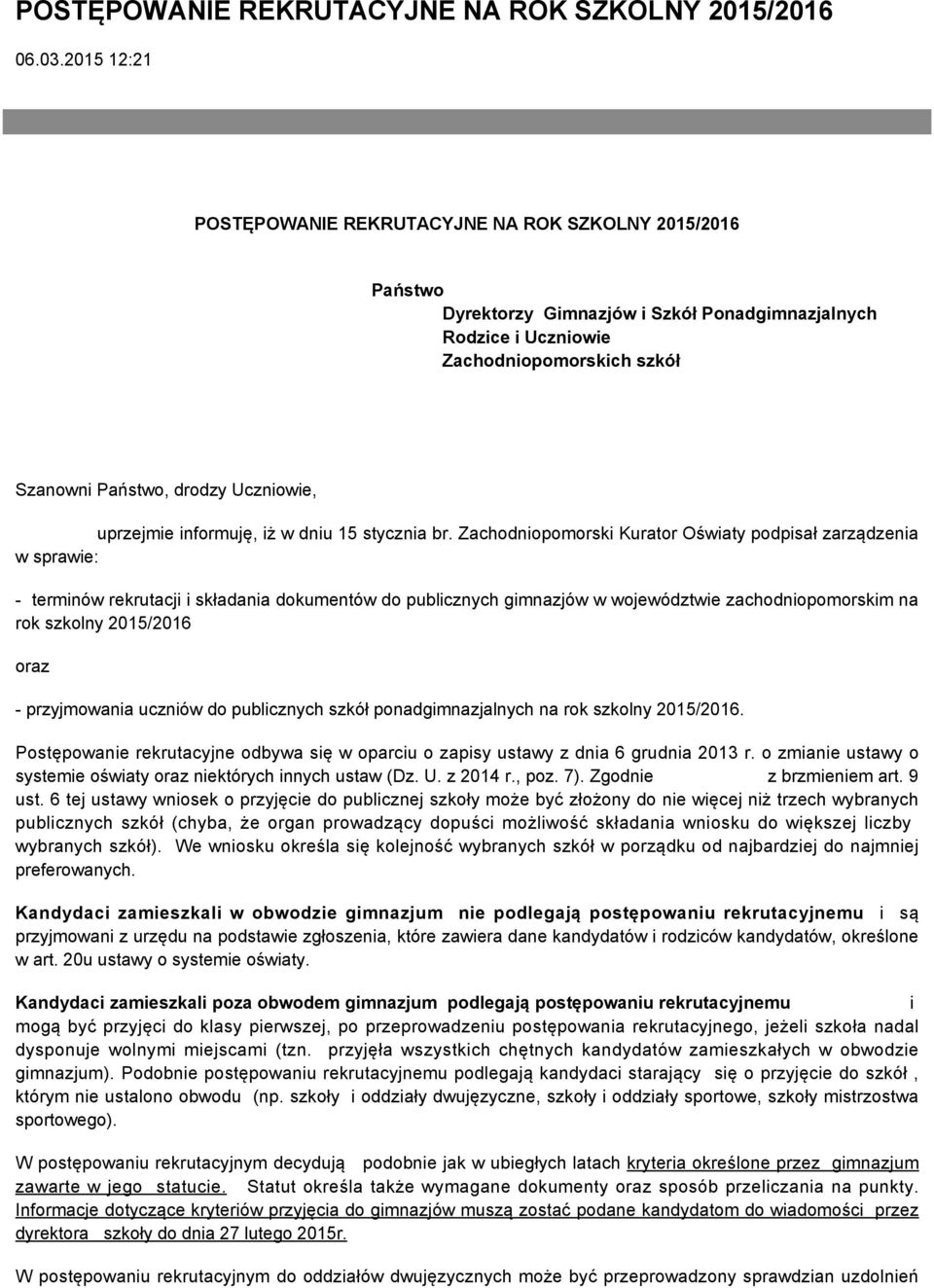 POSTĘPOWANIE REKRUTACYJNE NA ROK SZKOLNY 2015/2016

06.03.2015 12:21

POSTĘPOWANIE REKRUTACYJNE NA ROK SZKOLNY 2015/2016

Państwo

Dyrektorzy Gimnazjów i Szkół Ponadgimnazjalnych
Rodzice i Uczniowie
Zachodniopomorskich szkół

Szanowni Państwo, drodzy Uczniowie,

uprzejmie informuję, iż w dniu 15 stycznia br. Zachodniopomorski Kurator Oświaty podpisał zarządzenia w sprawie:

- terminów rekrutacji i składania dokumentów do publicznych gimnazjów w województwie zachodniopomorskim na rok szkolny 2015/2016

oraz

- przyjmowania uczniów do publicznych szkół ponadgimnazjalnych na rok szkolny 2015/2016.

Postępowanie rekrutacyjne odbywa się w oparciu o zapisy ustawy z dnia 6 grudnia 2013 r. o zmianie ustawy o systemie oświaty oraz niektórych innych ustaw (Dz. U. z 2014 r., poz. 7). Zgodnie z brzmieniem art. 9 ust. 6 tej ustawy wniosek o przyjęcie do publicznej szkoły może być złożony do nie więcej niż trzech wybranych publicznych szkół (chyba, że organ prowadzący dopuści możliwość składania wniosku do większej liczby wybranych szkół). We wniosku określa się kolejność wybranych szkół w porządku od najbardziej do najmniej preferowanych.

Kandydaci zamieszkali w obwodzie gimnazjum nie podlegają postępowaniu rekrutacyjnemu i są przyjmowani z urzędu na podstawie zgłoszenia, które zawiera dane kandydatów i rodziców kandydatów, określone w art. 20u ustawy o systemie oświaty.

Kandydaci zamieszkali poza obwodem gimnazjum podlegają postępowaniu rekrutacyjnemu i mogą być przyjęci do klasy pierwszej, po przeprowadzeniu postępowania rekrutacyjnego, jeżeli szkoła nadal dysponuje wolnymi miejscami (tzn. przyjęła wszystkich chętnych kandydatów zamieszkałych w obwodzie gimnazjum). Podobnie postępowaniu rekrutacyjnemu podlegają kandydaci starający się o przyjęcie do szkół , którym nie ustalono obwodu (np. szkoły i oddziały dwujęzyczne, szkoły i oddziały sportowe, szkoły mistrzostwa sportowego).

W postępowaniu rekrutacyjnym decydują podobnie jak w ubiegłych latach kryteria określone przez gimnazjum zawarte w jego statucie. Statut określa także wymagane dokumenty oraz sposób przeliczania na punkty. Informacje dotyczące kryteriów przyjęcia do gimnazjów muszą zostać podane kandydatom do wiadomości przez dyrektora szkoły do dnia 27 lutego 2015r.

W postępowaniu rekrutacyjnym do oddziałów dwujęzycznych może być przeprowadzony sprawdzian uzdolnień